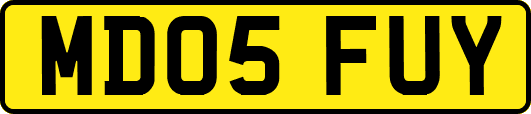 MD05 FUY